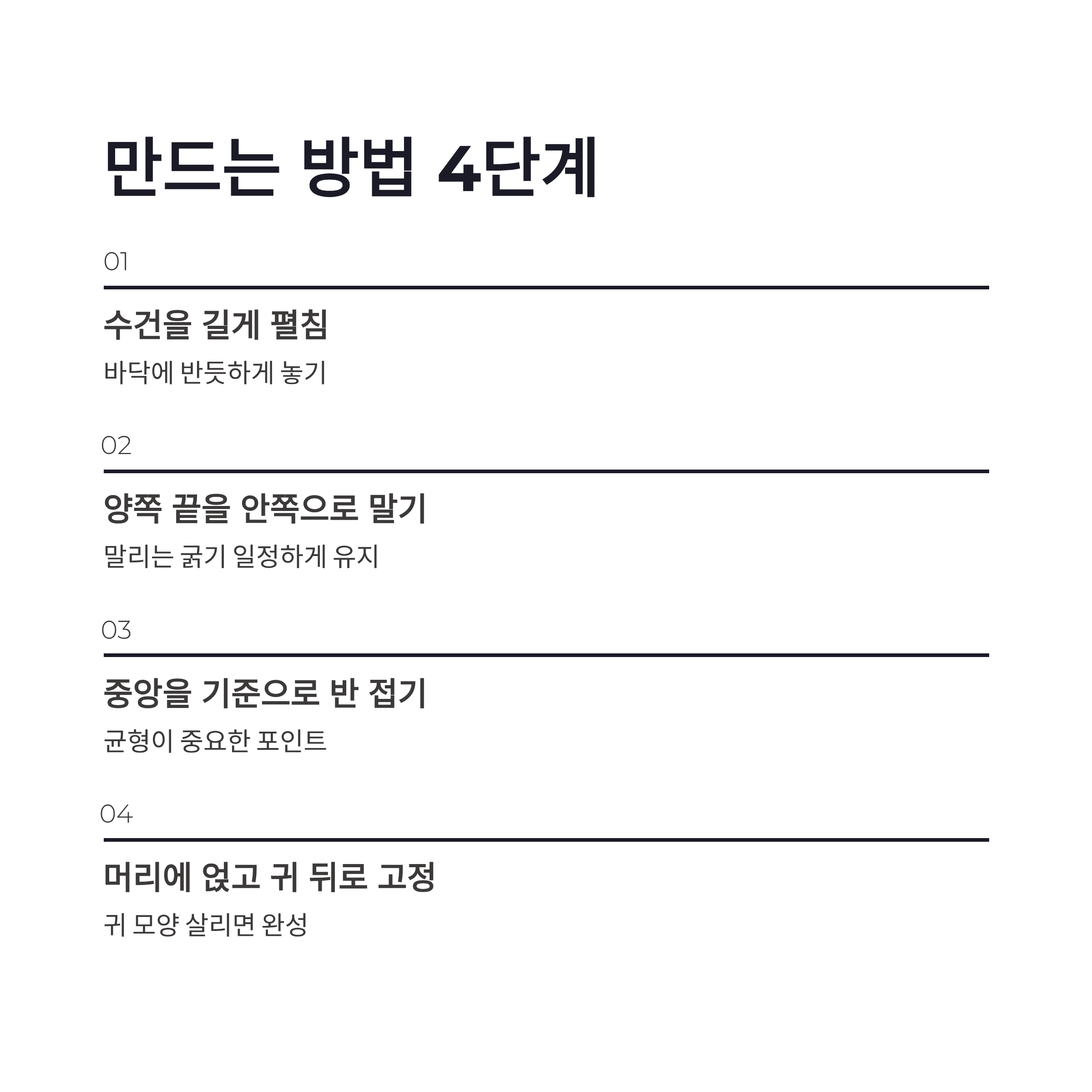 만드는 방법 4단계

01

수건을 길게 펼침

바닥에 반듯하게 놓기

02

양쪽 끝을 안쪽으로 말기

말리는 굵기 일정하게 유지

03

중앙을 기준으로 반 접기

균형이 중요한 포인트

04

머리에 얹고 귀 뒤로 고정

귀 모양 살리면 완성